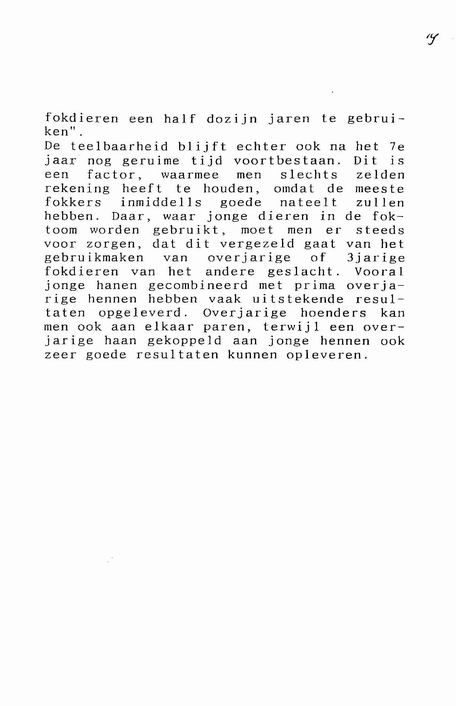 9

fokdieren een half dozijn jaren te gebruiken".
De teelbaarheid blijft echter ook na het 7e jaar nog geruime tijd voortbestaan. Dit is een factor, waarmee men slechts zelden rekening heeft te houden, omdat de meeste fokkers inmiddells goede nateelt zullen hebben. Daar, waar jonge dieren in de foktoom worden gebruikt, moet men er steeds voor zorgen, dat dit vergezeld gaat van het gebruikmaken van overjarige of 3jarige fokdieren van het andere geslacht. Vooral jonge hanen gecombineerd met prima overjarige hennen hebben vaak uitstekende resultaten opgeleverd. Overjarige hoenders kan men ook aan elkaar paren, terwijl een overjarige haan gekoppeld aan jonge hennen ook zeer goede resultaten kunnen opleveren.